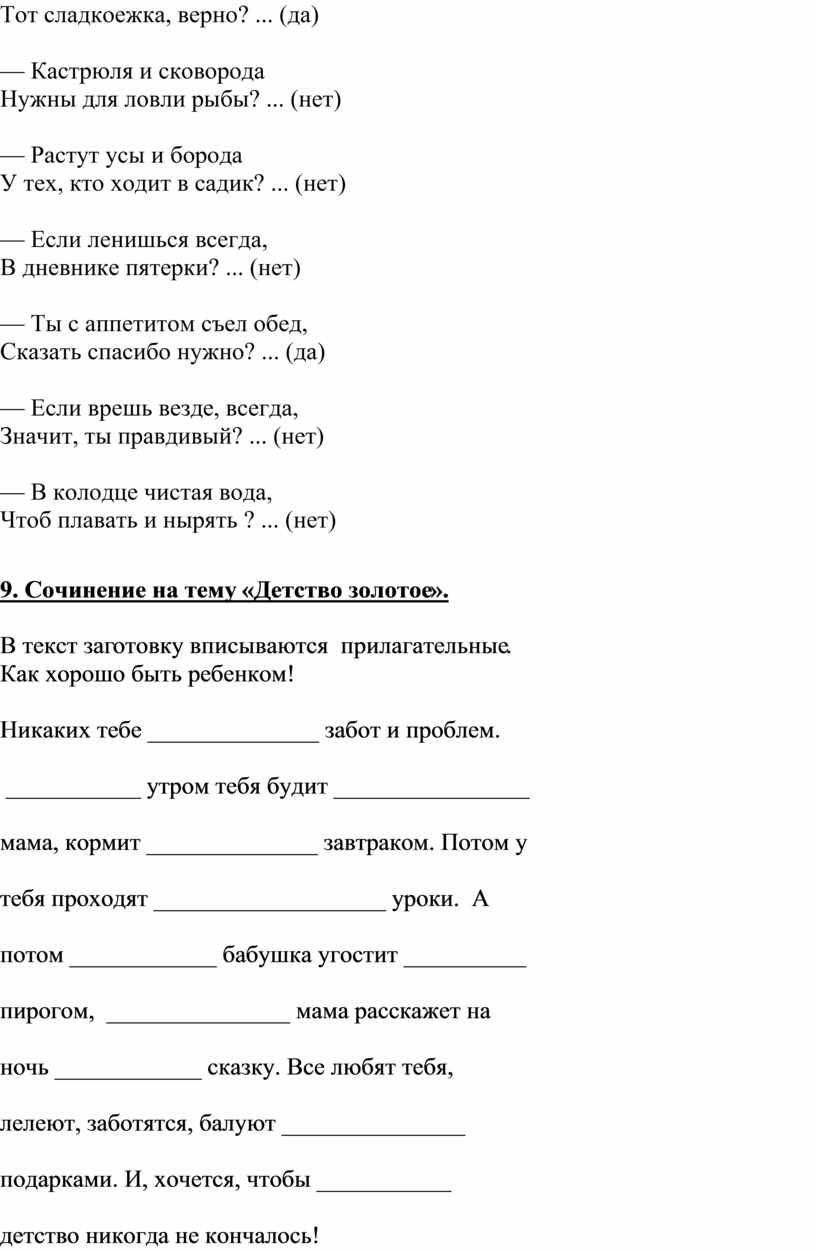 Тот сладкоежка, верно? ... (да)

— Кастрюля и сковорода
Нужны для ловли рыбы? ... (нет)

— Растут усы и борода
У тех, кто ходит в садик? ... (нет)

— Если ленишься всегда,
В дневнике пятерки? ... (нет)

— Ты с аппетитом съел обед,
Сказать спасибо нужно? ... (да)

— Если врешь везде, всегда,
Значит, ты правдивый? ... (нет)

— В колодце чистая вода,
Чтоб плавать и нырять ? ... (нет)

9. Сочинение на тему «Детство золотое».

В текст заготовку вписываются прилагательные.
Как хорошо быть ребенком!

Никаких тебе ______________ забот и проблем.

___________ утром тебя будит ________________

мама, кормит ______________ завтраком. Потом у

тебя проходят ___________________ уроки. А

потом ____________ бабушка угостит __________

пирогом, _______________ мама расскажет на

ночь ____________ сказку. Все любят тебя,

лелеют, заботятся, балуют _______________

подарками. И, хочется, чтобы ___________

детство никогда не кончалось!